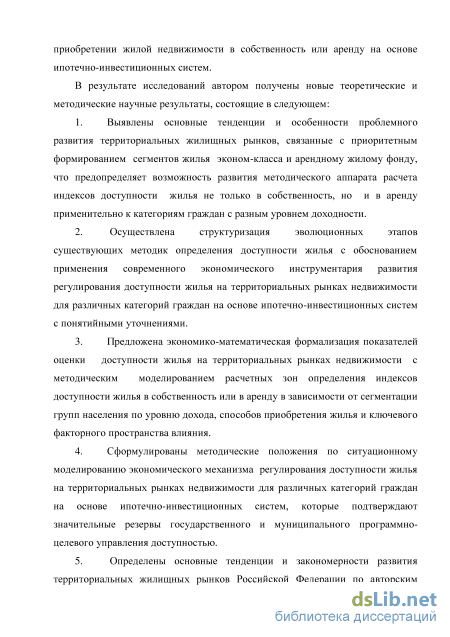 приобретении жилой недвижимости в собственность или аренду на основе ипотечно-инвестиционных систем.

В результате исследований автором получены новые теоретические и методические научные результаты, состоящие в следующем:

1. Выявлены основные тенденции и особенности проблемного развития территориальных жилищных рынков, связанные с приоритетным формированием сегментов жилья эконом-класса и арендному жилому фонду, что предопределяет возможность развития методического аппарата расчета индексов доступности жилья не только в собственность, но и в аренду применительно к категориям граждан с разным уровнем доходности.

2. Осуществлена структуризация эволюционных этапов существующих методик определения доступности жилья с обоснованием применения современного экономического инструментария развития регулирования доступности жилья на территориальных рынках недвижимости для различных категорий граждан на основе ипотечно-инвестиционных систем с понятийными уточнениями.

3. Предложена экономико-математическая формализация показателей оценки доступности жилья на территориальных рынках недвижимости с методическим моделированием расчетных зон определения индексов доступности жилья в собственность или в аренду в зависимости от сегментации групп населения по уровню дохода, способов приобретения жилья и ключевого факторного пространства влияния.

4. Сформулированы методические положения по ситуационному моделированию экономического механизма регулирования доступности жилья на территориальных рынках недвижимости для различных категорий граждан на основе ипотечно-инвестиционных систем, которые подтверждают значительные резервы государственного и муниципального программно-целевого управления доступностью.

5. Определены основные тенденции и закономерности развития территориальных жилищных рынков Российской Федерации по авторским

dsLib.net
библиотека диссертаций